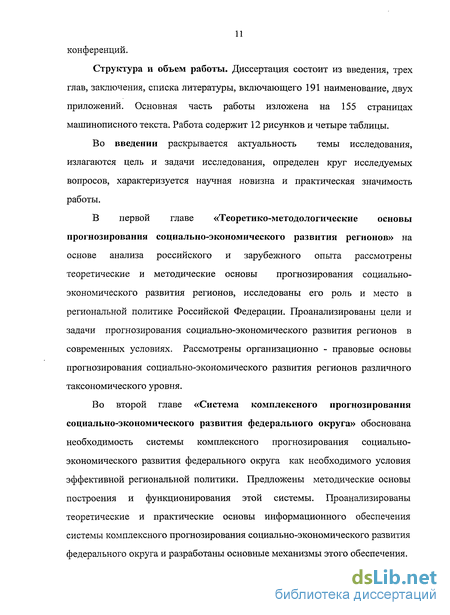 11

конференций.

Структура и объем работы. Диссертация состоит из введения, трех глав, заключения, списка литературы, включающего 191 наименование, двух приложений. Основная часть работы изложена на 155 страницах машинописного текста. Работа содержит 12 рисунков и четыре таблицы.

Во введении раскрывается актуальность темы исследования, излагаются цель и задачи исследования, определен круг исследуемых вопросов, характеризуется научная новизна и практическая значимость работы.

В первой главе «Теоретико-методологические основы прогнозирования социально-экономического развития регионов» на основе анализа российского и зарубежного опыта рассмотрены теоретические и методические основы прогнозирования социально-экономического развития регионов, исследованы его роль и место в региональной политике Российской Федерации. Проанализированы цели и задачи прогнозирования социально-экономического развития регионов в современных условиях. Рассмотрены организационно - правовые основы прогнозирования социально-экономического развития регионов различного таксономического уровня.

Во второй главе «Система комплексного прогнозирования социально-экономического развития федерального округа» обоснована необходимость системы комплексного прогнозирования социально-экономического развития федерального округа как необходимого условия эффективной региональной политики. Предложены методические основы построения и функционирования этой системы. Проанализированы теоретические и практические основы информационного обеспечения системы комплексного прогнозирования социально-экономического развития федерального округа и разработаны основные механизмы этого обеспечения.

dsLib.net
библиотека диссертаций